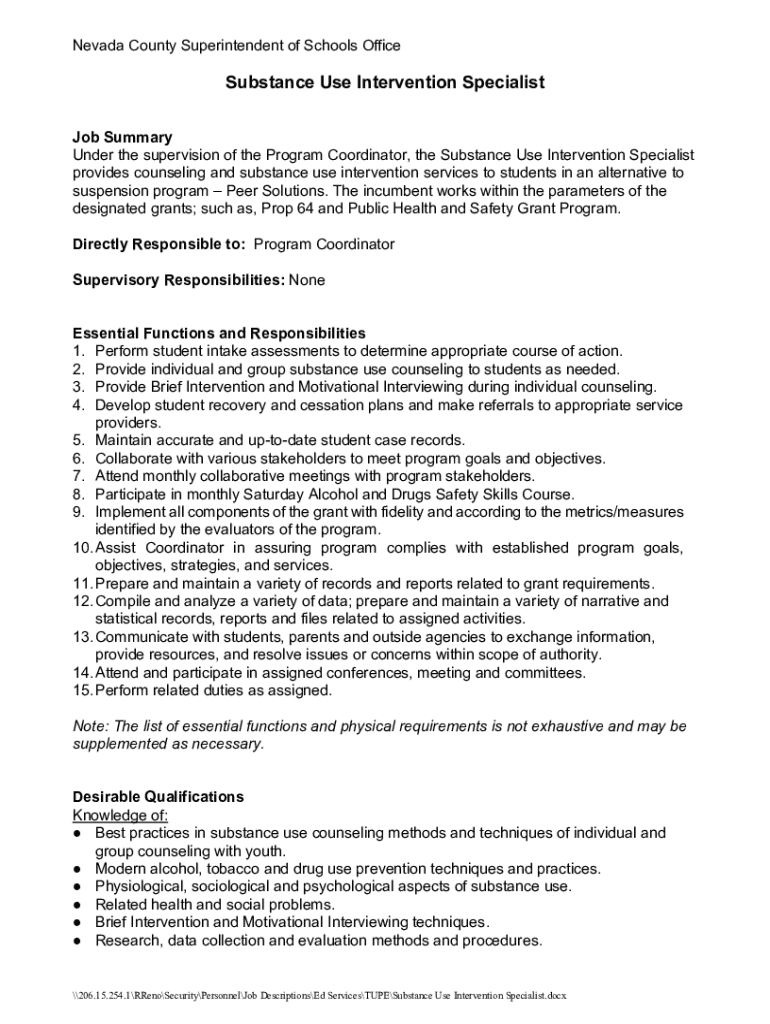 Nevada County Superintendent of Schools Office

Substance Use Intervention Specialist

Job Summary
Under the supervision of the Program Coordinator, the Substance Use Intervention Specialist provides counseling and substance use intervention services to students in an alternative to suspension program – Peer Solutions. The incumbent works within the parameters of the designated grants; such as, Prop 64 and Public Health and Safety Grant Program.

Directly Responsible to: Program Coordinator

Supervisory Responsibilities: None

Essential Functions and Responsibilities
1. Perform student intake assessments to determine appropriate course of action.
2. Provide individual and group substance use counseling to students as needed.
3. Provide Brief Intervention and Motivational Interviewing during individual counseling.
4. Develop student recovery and cessation plans and make referrals to appropriate service providers.
5. Maintain accurate and up-to-date student case records.
6. Collaborate with various stakeholders to meet program goals and objectives.
7. Attend monthly collaborative meetings with program stakeholders.
8. Participate in monthly Saturday Alcohol and Drugs Safety Skills Course.
9. Implement all components of the grant with fidelity and according to the metrics/measures identified by the evaluators of the program.
10. Assist Coordinator in assuring program complies with established program goals, objectives, strategies, and services.
11. Prepare and maintain a variety of records and reports related to grant requirements.
12. Compile and analyze a variety of data; prepare and maintain a variety of narrative and statistical records, reports and files related to assigned activities.
13. Communicate with students, parents and outside agencies to exchange information, provide resources, and resolve issues or concerns within scope of authority.
14. Attend and participate in assigned conferences, meeting and committees.
15. Perform related duties as assigned.

Note: The list of essential functions and physical requirements is not exhaustive and may be supplemented as necessary.

Desirable Qualifications
Knowledge of:
● Best practices in substance use counseling methods and techniques of individual and group counseling with youth.
● Modern alcohol, tobacco and drug use prevention techniques and practices.
● Physiological, sociological and psychological aspects of substance use.
● Related health and social problems.
● Brief Intervention and Motivational Interviewing techniques.
● Research, data collection and evaluation methods and procedures.

\\206.15.254.1\RReno\Security\Personnel\Job Descriptions\Ed Services\TUPE\Substance Use Intervention Specialist.docx